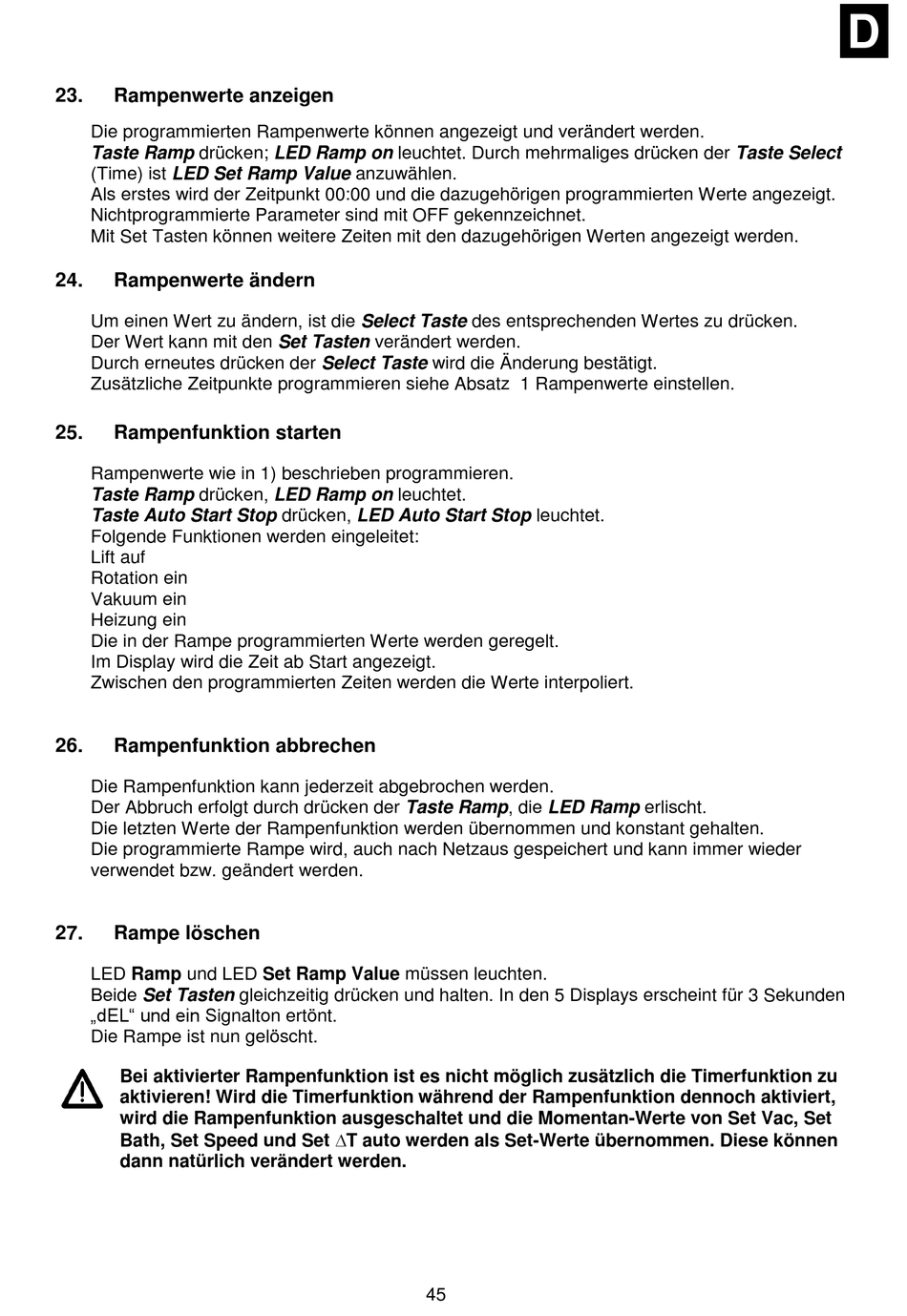 D

23. Rampenwerte anzeigen

Die programmierten Rampenwerte können angezeigt und verändert werden.
Taste Ramp drücken; LED Ramp on leuchtet. Durch mehrmaliges drücken der Taste Select (Time) ist LED Set Ramp Value anzuwählen.
Als erstes wird der Zeitpunkt 00:00 und die dazugehörigen programmierten Werte angezeigt.
Nichtprogrammierte Parameter sind mit OFF gekennzeichnet.
Mit Set Tasten können weitere Zeiten mit den dazugehörigen Werten angezeigt werden.

24. Rampenwerte ändern

Um einen Wert zu ändern, ist die Select Taste des entsprechenden Wertes zu drücken.
Der Wert kann mit den Set Tasten verändert werden.
Durch erneutes drücken der Select Taste wird die Änderung bestätigt.
Zusätzliche Zeitpunkte programmieren siehe Absatz 1 Rampenwerte einstellen.

25. Rampenfunktion starten

Rampenwerte wie in 1) beschrieben programmieren.
Taste Ramp drücken, LED Ramp on leuchtet.
Taste Auto Start Stop drücken, LED Auto Start Stop leuchtet.
Folgende Funktionen werden eingeleitet:
Lift auf
Rotation ein
Vakuum ein
Heizung ein
Die in der Rampe programmierten Werte werden geregelt.
Im Display wird die Zeit ab Start angezeigt.
Zwischen den programmierten Zeiten werden die Werte interpoliert.

26. Rampenfunktion abbrechen

Die Rampenfunktion kann jederzeit abgebrochen werden.
Der Abbruch erfolgt durch drücken der Taste Ramp, die LED Ramp erlischt.
Die letzten Werte der Rampenfunktion werden übernommen und konstant gehalten.
Die programmierte Rampe wird, auch nach Netzaus gespeichert und kann immer wieder verwendet bzw. geändert werden.

27. Rampe löschen

LED Ramp und LED Set Ramp Value müssen leuchten.
Beide Set Tasten gleichzeitig drücken und halten. In den 5 Displays erscheint für 3 Sekunden „dEL“ und ein Signalton ertönt.
Die Rampe ist nun gelöscht.

Bei aktivierter Rampenfunktion ist es nicht möglich zusätzlich die Timerfunktion zu aktivieren! Wird die Timerfunktion während der Rampenfunktion dennoch aktiviert, wird die Rampenfunktion ausgeschaltet und die Momentan-Werte von Set Vac, Set Bath, Set Speed und Set $\Delta$T auto werden als Set-Werte übernommen. Diese können dann natürlich verändert werden.

45